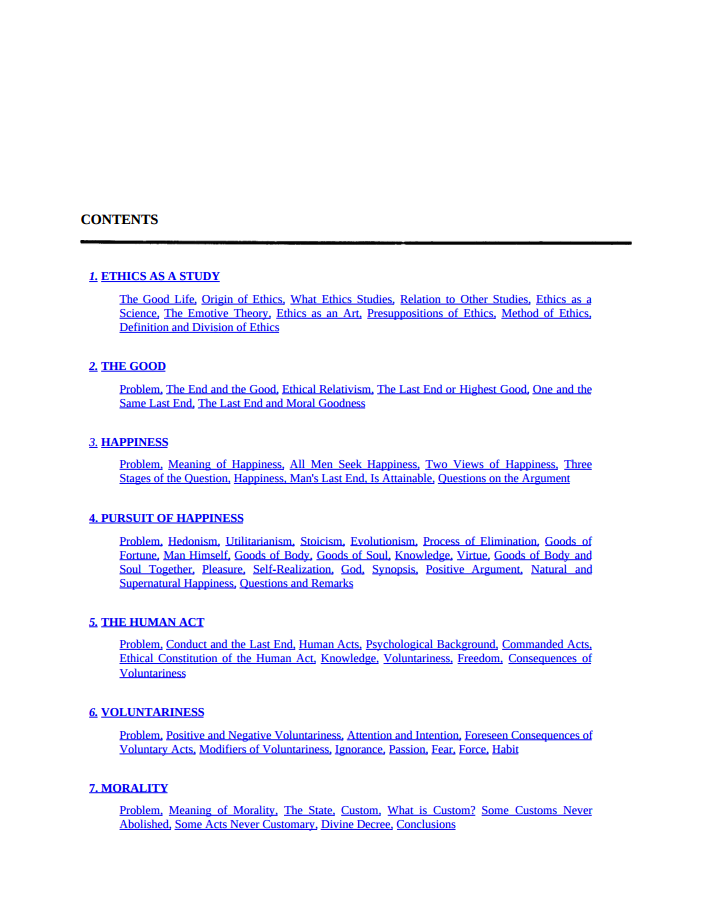 CONTENTS

1. ETHICS AS A STUDY

The Good Life, Origin of Ethics, What Ethics Studies, Relation to Other Studies, Ethics as a Science, The Emotive Theory, Ethics as an Art, Presuppositions of Ethics, Method of Ethics, Definition and Division of Ethics

2. THE GOOD

Problem, The End and the Good, Ethical Relativism, The Last End or Highest Good, One and the Same Last End, The Last End and Moral Goodness

3. HAPPINESS

Problem, Meaning of Happiness, All Men Seek Happiness, Two Views of Happiness, Three Stages of the Question, Happiness, Man's Last End, Is Attainable, Questions on the Argument

4. PURSUIT OF HAPPINESS

Problem, Hedonism, Utilitarianism, Stoicism, Evolutionism, Process of Elimination, Goods of Fortune, Man Himself, Goods of Body, Goods of Soul, Knowledge, Virtue, Goods of Body and Soul Together, Pleasure, Self-Realization, God, Synopsis, Positive Argument, Natural and Supernatural Happiness, Questions and Remarks

5. THE HUMAN ACT

Problem, Conduct and the Last End, Human Acts, Psychological Background, Commanded Acts, Ethical Constitution of the Human Act, Knowledge, Voluntariness, Freedom, Consequences of Voluntariness

6. VOLUNTARINESS

Problem, Positive and Negative Voluntariness, Attention and Intention, Foreseen Consequences of Voluntary Acts, Modifiers of Voluntariness, Ignorance, Passion, Fear, Force, Habit

7. MORALITY

Problem, Meaning of Morality, The State, Custom, What is Custom? Some Customs Never Abolished, Some Acts Never Customary, Divine Decree, Conclusions